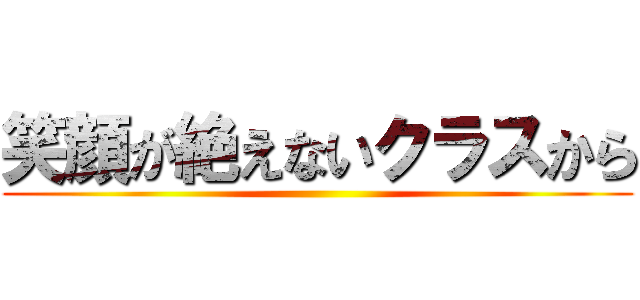 笑顔が絶えないクラスから